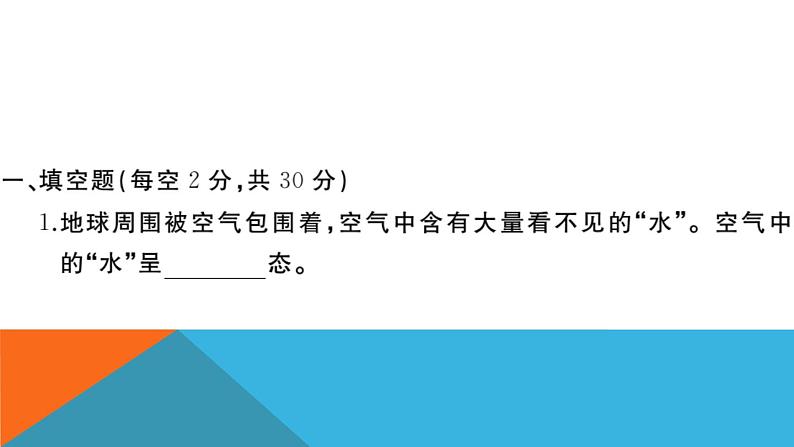 一、填空题(每空 2 分,共 30 分)

1.地球周围被空气包围着,空气中含有大量看不见的“水”。空气中的“水”呈________态。